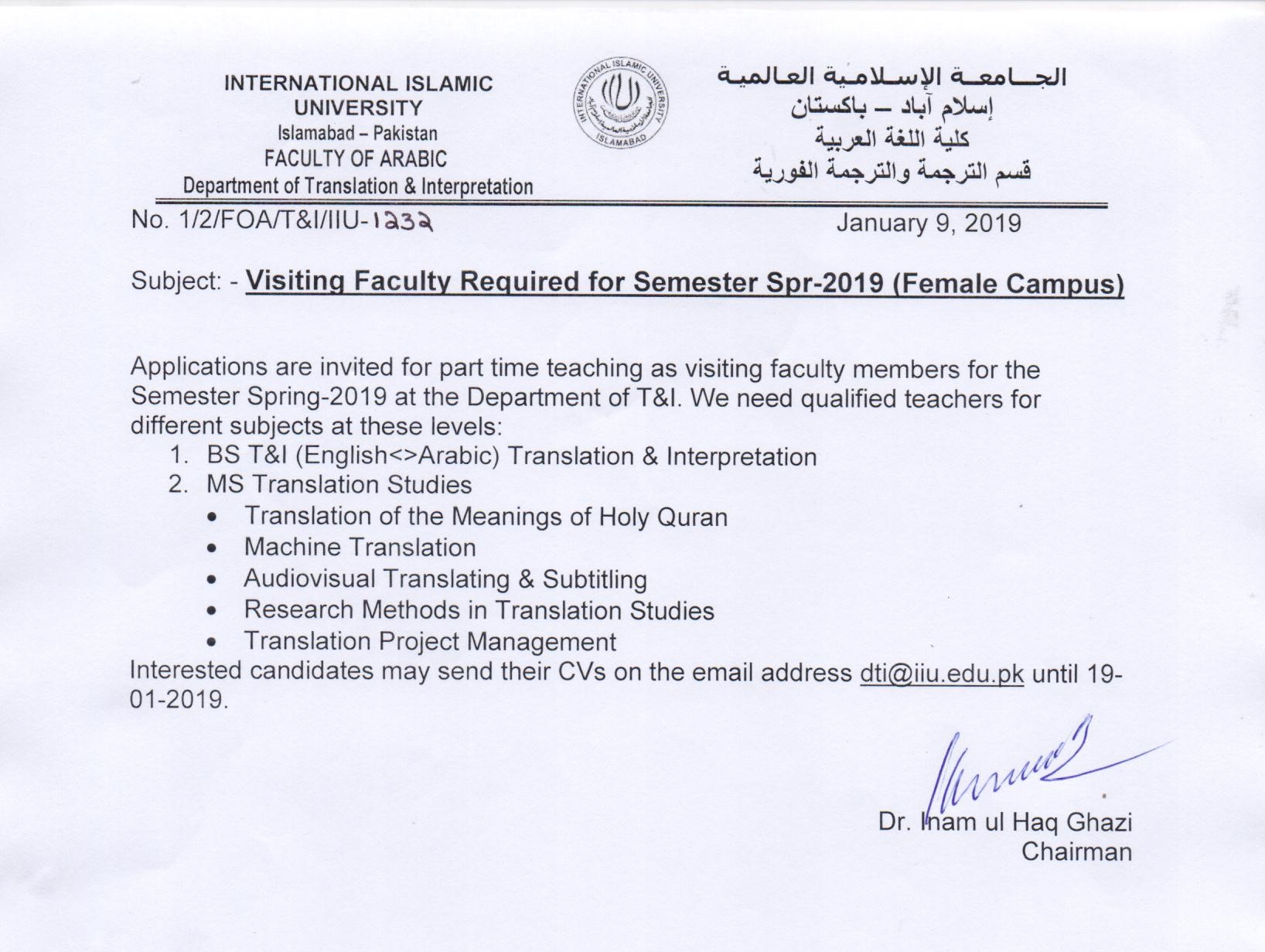 INTERNATIONAL ISLAMIC UNIVERSITY
Islamabad – Pakistan
FACULTY OF ARABIC
Department of Translation & Interpretation

INTERNATIONAL ISLAMIC UNIVERSITY
ISLAMABAD

الجامعة الإسلامية العالمية
إسلام آباد – باكستان
كلية اللغة العربية
قسم الترجمة والترجمة الفورية

No. 1/2/FOA/T&I/IIU-1232

January 9, 2019

Subject: - Visiting Faculty Required for Semester Spr-2019 (Female Campus)

Applications are invited for part time teaching as visiting faculty members for the Semester Spring-2019 at the Department of T&I. We need qualified teachers for different subjects at these levels:
1. BS T&I (English<>Arabic) Translation & Interpretation
2. MS Translation Studies
• Translation of the Meanings of Holy Quran
• Machine Translation
• Audiovisual Translating & Subtitling
• Research Methods in Translation Studies
• Translation Project Management
Interested candidates may send their CVs on the email address dti@iiu.edu.pk until 19-01-2019.

Dr. Inam ul Haq Ghazi
Chairman